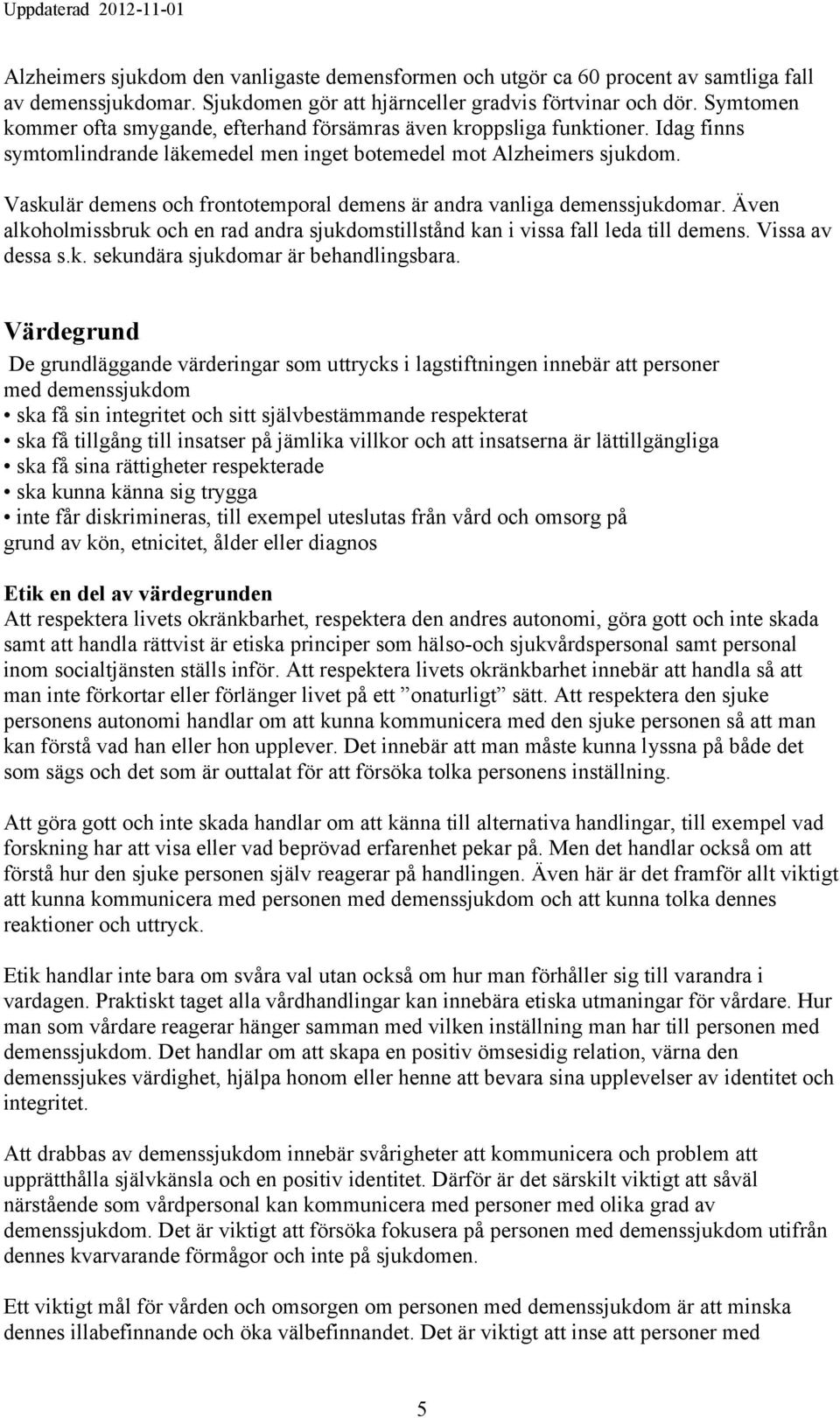 Uppdaterad 2012-11-01

Alzheimers sjukdom den vanligaste demensformen och utgör ca 60 procent av samtliga fall av demenssjukdomar. Sjukdomen gör att hjärnceller gradvis förtvinar och dör. Symtomen kommer ofta smygande, efterhand försämras även kroppsliga funktioner. Idag finns symtomlindrande läkemedel men inget botemedel mot Alzheimers sjukdom.

Vaskulär demens och frontotemporal demens är andra vanliga demenssjukdomar. Även alkoholmissbruk och en rad andra sjukdomstillstånd kan i vissa fall leda till demens. Vissa av dessa s.k. sekundära sjukdomar är behandlingsbara.

Värdegrund

De grundläggande värderingar som uttrycks i lagstiftningen innebär att personer med demenssjukdom
• ska få sin integritet och sitt självbestämmande respekterat
• ska få tillgång till insatser på jämlika villkor och att insatserna är lättillgängliga
• ska få sina rättigheter respekterade
• ska kunna känna sig trygga
• inte får diskrimineras, till exempel uteslutas från vård och omsorg på grund av kön, etnicitet, ålder eller diagnos

Etik en del av värdegrunden
Att respektera livets okränkbarhet, respektera den andres autonomi, göra gott och inte skada samt att handla rättvist är etiska principer som hälso-och sjukvårdspersonal samt personal inom socialtjänsten ställs inför. Att respektera livets okränkbarhet innebär att handla så att man inte förkortar eller förlänger livet på ett ”onaturligt” sätt. Att respektera den sjuke personens autonomi handlar om att kunna kommunicera med den sjuke personen så att man kan förstå vad han eller hon upplever. Det innebär att man måste kunna lyssna på både det som sägs och det som är outtalat för att försöka tolka personens inställning.

Att göra gott och inte skada handlar om att känna till alternativa handlingar, till exempel vad forskning har att visa eller vad beprövad erfarenhet pekar på. Men det handlar också om att förstå hur den sjuke personen själv reagerar på handlingen. Även här är det framför allt viktigt att kunna kommunicera med personen med demenssjukdom och att kunna tolka dennes reaktioner och uttryck.

Etik handlar inte bara om svåra val utan också om hur man förhåller sig till varandra i vardagen. Praktiskt taget alla vårdhandlingar kan innebära etiska utmaningar för vårdare. Hur man som vårdare reagerar hänger samman med vilken inställning man har till personen med demenssjukdom. Det handlar om att skapa en positiv ömsesidig relation, värna den demenssjukes värdighet, hjälpa honom eller henne att bevara sina upplevelser av identitet och integritet.

Att drabbas av demenssjukdom innebär svårigheter att kommunicera och problem att upprätthålla självkänsla och en positiv identitet. Därför är det särskilt viktigt att såväl närstående som vårdpersonal kan kommunicera med personer med olika grad av demenssjukdom. Det är viktigt att försöka fokusera på personen med demenssjukdom utifrån dennes kvarvarande förmågor och inte på sjukdomen.

Ett viktigt mål för vården och omsorgen om personen med demenssjukdom är att minska dennes illabefinnande och öka välbefinnandet. Det är viktigt att inse att personer med

5